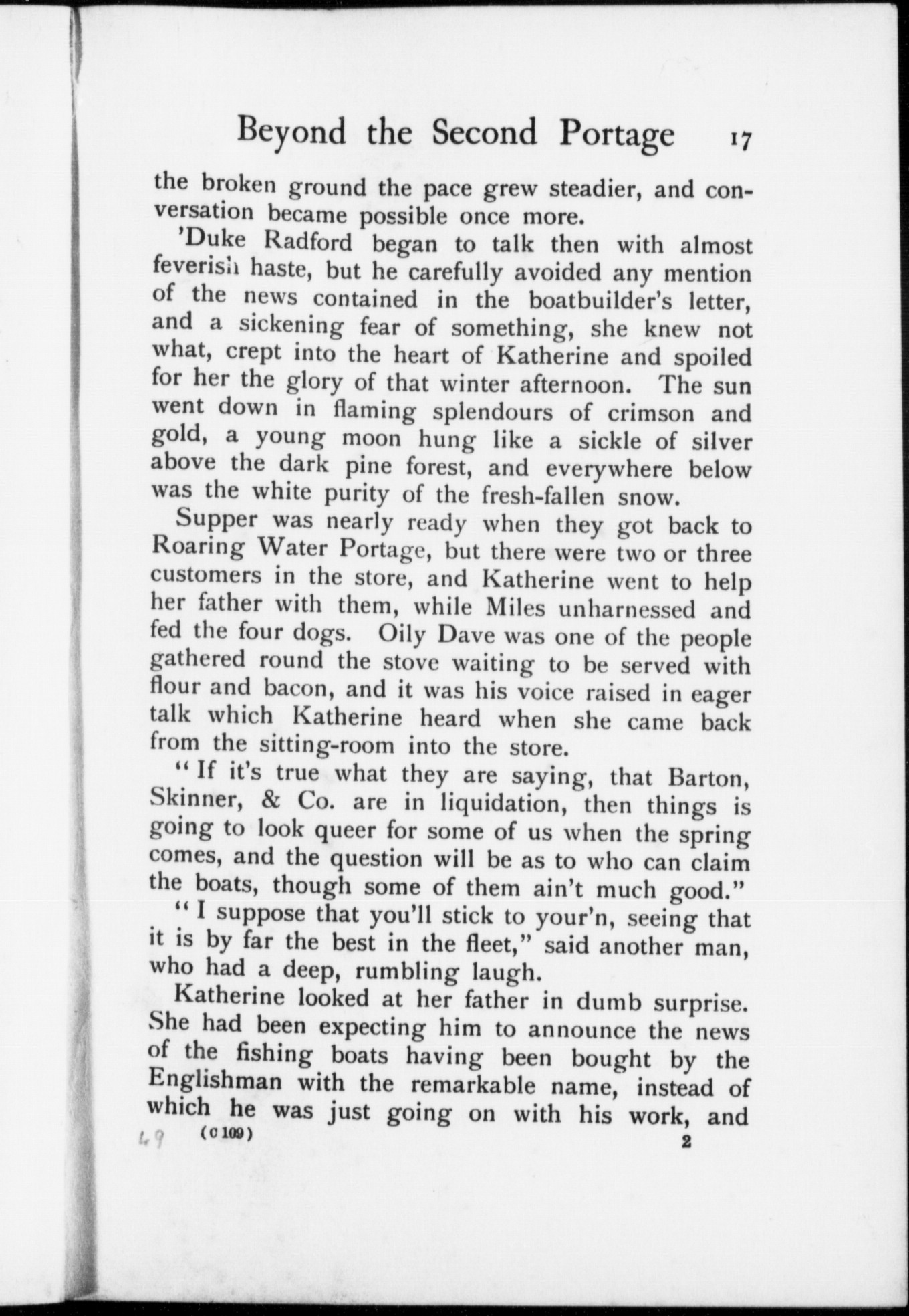 Beyond the Second Portage 17

the broken ground the pace grew steadier, and conversation became possible once more.

'Duke Radford began to talk then with almost feverish haste, but he carefully avoided any mention of the news contained in the boatbuilder's letter, and a sickening fear of something, she knew not what, crept into the heart of Katherine and spoiled for her the glory of that winter afternoon. The sun went down in flaming splendours of crimson and gold, a young moon hung like a sickle of silver above the dark pine forest, and everywhere below was the white purity of the fresh-fallen snow.

Supper was nearly ready when they got back to Roaring Water Portage, but there were two or three customers in the store, and Katherine went to help her father with them, while Miles unharnessed and fed the four dogs. Oily Dave was one of the people gathered round the stove waiting to be served with flour and bacon, and it was his voice raised in eager talk which Katherine heard when she came back from the sitting-room into the store.

"If it's true what they are saying, that Barton, Skinner, & Co. are in liquidation, then things is going to look queer for some of us when the spring comes, and the question will be as to who can claim the boats, though some of them ain't much good."

"I suppose that you'll stick to your'n, seeing that it is by far the best in the fleet," said another man, who had a deep, rumbling laugh.

Katherine looked at her father in dumb surprise. She had been expecting him to announce the news of the fishing boats having been bought by the Englishman with the remarkable name, instead of which he was just going on with his work, and

49 (C 109) 2